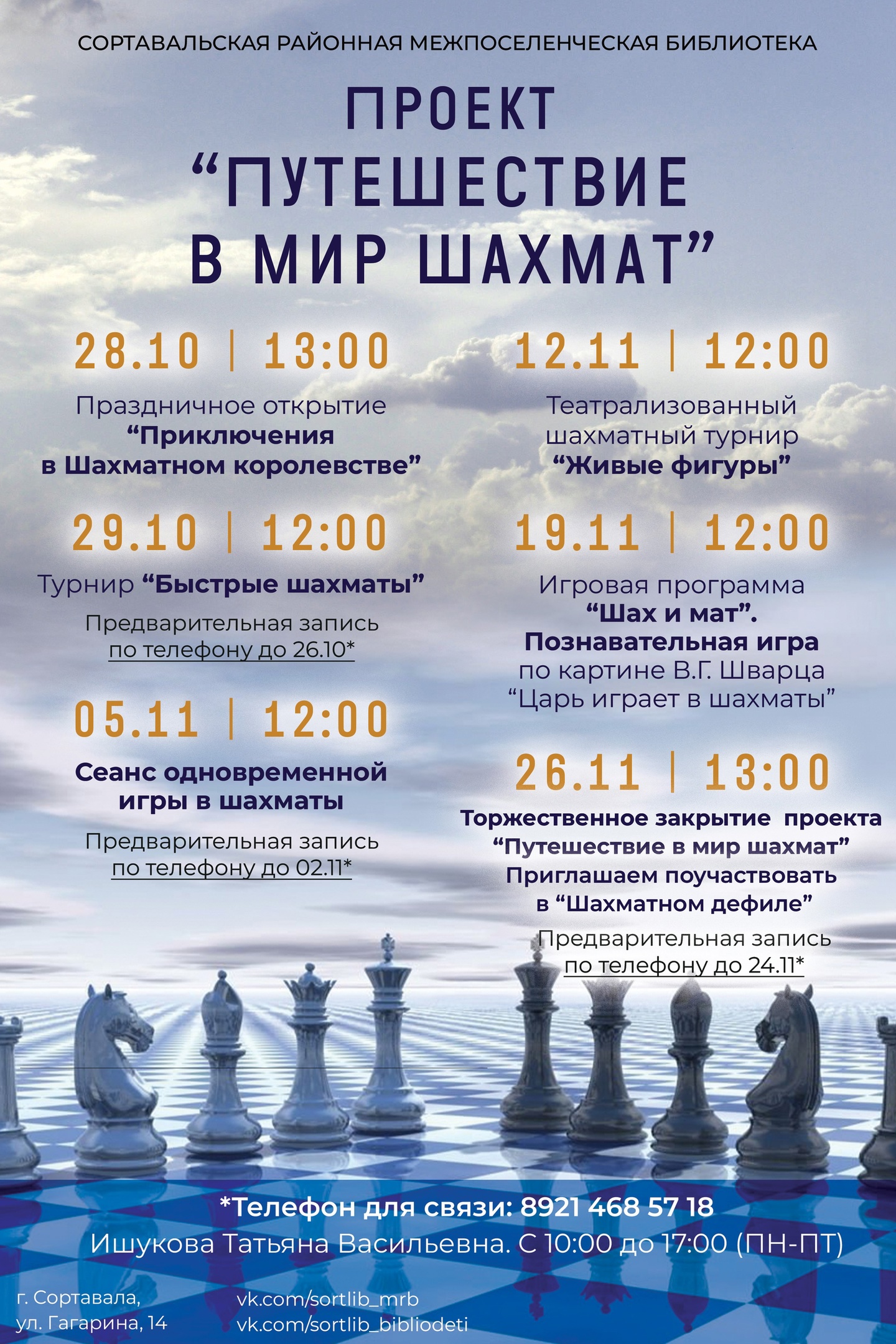 СОРТАВАЛЬСКАЯ РАЙОННАЯ МЕЖПОСЕЛЕНЧЕСКАЯ БИБЛИОТЕКА

ПРОЕКТ "ПУТЕШЕСТВИЕ В МИР ШАХМАТ"

28.10 | 13:00

Праздничное открытие "Приключения в Шахматном королевстве"

29.10 | 12:00

Турнир "Быстрые шахматы"

Предварительная запись по телефону до 26.10*

05.11 | 12:00

Сеанс одновременной игры в шахматы

Предварительная запись по телефону до 02.11*

12.11 | 12:00

Театрализованный шахматный турнир "Живые фигуры"

19.11 | 12:00

Игровая программа "Шах и мат". Познавательная игра по картине В.Г. Шварца "Царь играет в шахматы"

26.11 | 13:00

Торжественное закрытие проекта "Путешествие в мир шахмат" Приглашаем поучаствовать в "Шахматном дефиле"

Предварительная запись по телефону до 24.11*

*Телефон для связи: 8921 468 57 18

Ишукова Татьяна Васильевна. С 10:00 до 17:00 (ПН-ПТ)

г. Сортавала,
ул. Гагарина, 14

vk.com/sortlib_mrb
vk.com/sortlib_bibliodeti